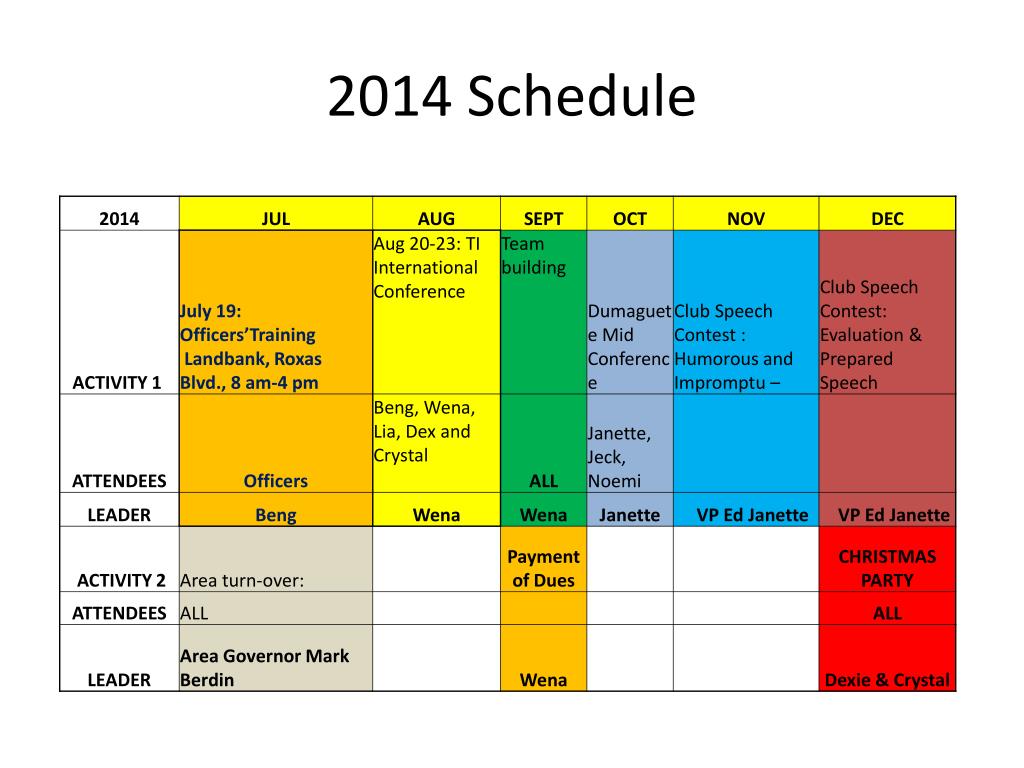 2014 Schedule

| 2014 | JUL | AUG | SEPT | OCT | NOV | DEC |
|---|---|---|---|---|---|---|
| ACTIVITY 1 | July 19: Officers'Training Landbank, Roxas Blvd., 8 am-4 pm | Aug 20-23: TI International Conference | Team building | Dumaguete Mid Conference | Club Speech Contest : Humorous and Impromptu – | Club Speech Contest: Evaluation & Prepared Speech |
| ATTENDEES | Officers | Beng, Wena, Lia, Dex and Crystal | ALL | Janette, Jeck, Noemi | | |
| LEADER | Beng | Wena | Wena | Janette | VP Ed Janette | VP Ed Janette |
| ACTIVITY 2 | Area turn-over: | | Payment of Dues | | | CHRISTMAS PARTY |
| ATTENDEES | ALL | | | | | ALL |
| LEADER | Area Governor Mark Berdin | | Wena | | | Dexie & Crystal |